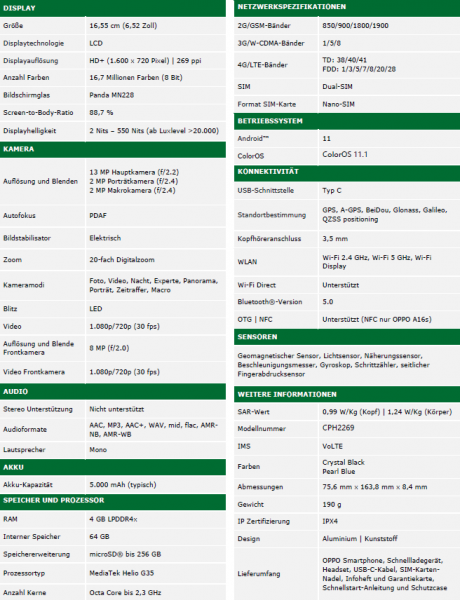 DISPLAY

Größe
16,55 cm (6,52 Zoll)

Displaytechnologie
LCD

Displayauflösung
HD+ (1.600 × 720 Pixel) | 269 ppi

Anzahl Farben
16,7 Millionen Farben (8 Bit)

Bildschirmglas
Panda MN228

Screen-to-Body-Ratio
88,7 %

Displayhelligkeit
2 Nits – 550 Nits (ab Luxlevel >20.000)

KAMERA

Auflösung und Blenden
13 MP Hauptkamera (f/2.2)
2 MP Porträtkamera (f/2.4)
2 MP Makrokamera (f/2.4)

Autofokus
PDAF

Bildstabilisator
Elektrisch

Zoom
20-fach Digitalzoom

Kameramodi
Foto, Video, Nacht, Experte, Panorama, Porträt, Zeitraffer, Macro

Blitz
LED

Video
1.080p/720p (30 fps)

Auflösung und Blende Frontkamera
8 MP (f/2.0)

Video Frontkamera
1.080p/720p (30 fps)

AUDIO

Stereo Unterstützung
Nicht unterstützt

Audioformate
AAC, MP3, AAC+, WAV, mid, flac, AMR-NB, AMR-WB

Lautsprecher
Mono

AKKU

Akku-Kapazität
5.000 mAh (typisch)

SPEICHER UND PROZESSOR

RAM
4 GB LPDDR4x

Interner Speicher
64 GB

Speichererweiterung
microSD® bis 256 GB

Prozessortyp
MediaTek Helio G35

Anzahl Kerne
Octa Core bis 2,3 GHz

NETZWERKSPEZIFIKATIONEN

2G/GSM-Bänder
850/900/1800/1900

3G/W-CDMA-Bänder
1/5/8

4G/LTE-Bänder
TD: 38/40/41
FDD: 1/3/5/7/8/20/28

SIM
Dual-SIM

Format SIM-Karte
Nano-SIM

BETRIEBSSYSTEM

Android™
11

ColorOS
ColorOS 11.1

KONNEKTIVITÄT

USB-Schnittstelle
Typ C

Standortbestimmung
GPS, A-GPS, BeiDou, Glonass, Galileo, QZSS positioning

Kopfhöreranschluss
3,5 mm

WLAN
Wi-Fi 2.4 GHz, Wi-Fi 5 GHz, Wi-Fi Display

Wi-Fi Direct
Unterstützt

Bluetooth®-Version
5.0

OTG | NFC
Unterstützt (NFC nur OPPO A16s)

SENSOREN

Geomagnetischer Sensor, Lichtsensor, Näherungssensor, Beschleunigungsmesser, Gyroskop, Schrittzähler, seitlicher Fingerabdrucksensor

WEITERE INFORMATIONEN

SAR-Wert
0,99 W/Kg (Kopf) | 1,24 W/Kg (Körper)

Modellnummer
CPH2269

IMS
VoLTE

Farben
Crystal Black
Pearl Blue

Abmessungen
75,6 mm × 163,8 mm × 8,4 mm

Gewicht
190 g

IP Zertifizierung
IPX4

Design
Aluminium | Kunststoff

Lieferumfang
OPPO Smartphone, Schnellladegerät, Headset, USB-C-Kabel, SIM-Karten-Nadel, Infoheft und Garantiekarte, Schnellstart-Anleitung und Schutzcase